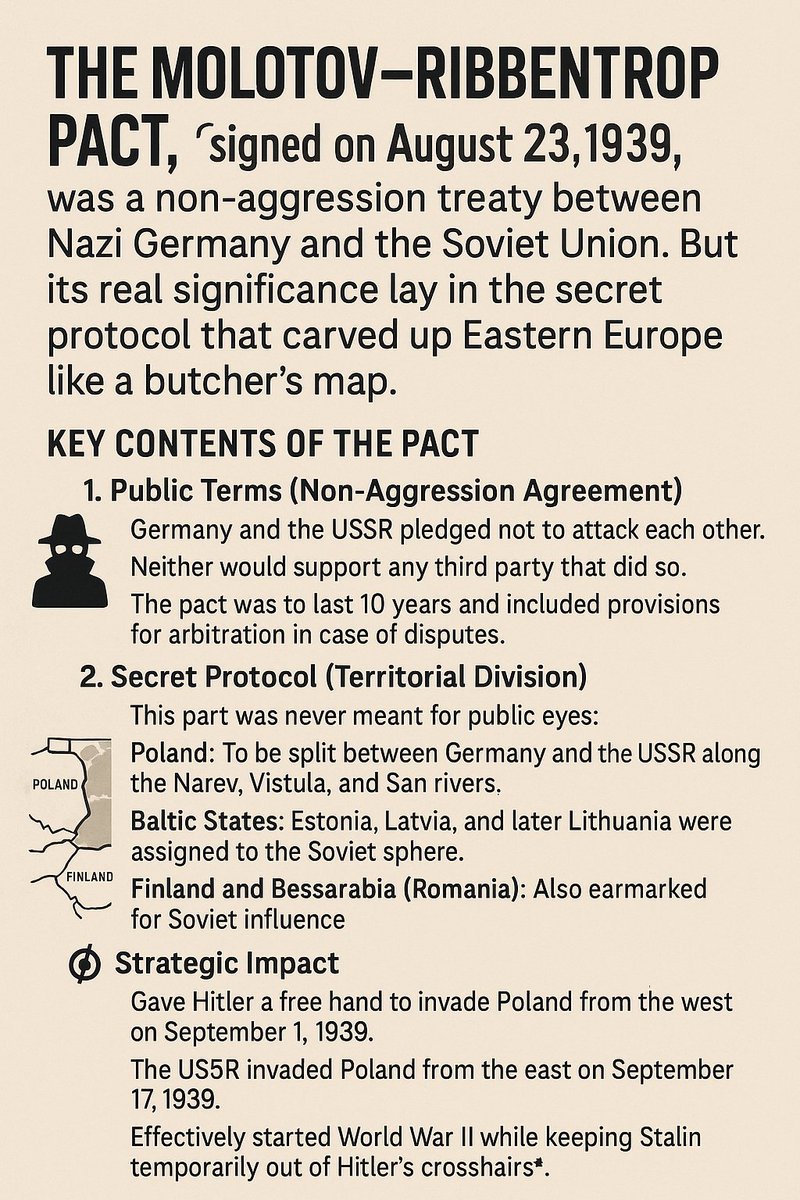 THE MOLOTOV–RIBBENTROP PACT, ʻsigned on August 23,1939, was a non-aggression treaty between Nazi Germany and the Soviet Union. But its real significance lay in the secret protocol that carved up Eastern Europe like a butcher's map.

KEY CONTENTS OF THE PACT

1. Public Terms (Non-Aggression Agreement)

Germany and the USSR pledged not to attack each other.

Neither would support any third party that did so.

The pact was to last 10 years and included provisions for arbitration in case of disputes.

2. Secret Protocol (Territorial Division)

This part was never meant for public eyes:

POLAND

FINLAND

Poland: To be split between Germany and the USSR along the Narev, Vistula, and San rivers.

Baltic States: Estonia, Latvia, and later Lithuania were assigned to the Soviet sphere.

Finland and Bessarabia (Romania): Also earmarked for Soviet influence

Strategic Impact

Gave Hitler a free hand to invade Poland from the west on September 1, 1939.

The US5R invaded Poland from the east on September 17, 1939.

Effectively started World War II while keeping Stalin temporarily out of Hitler's crosshairs*.